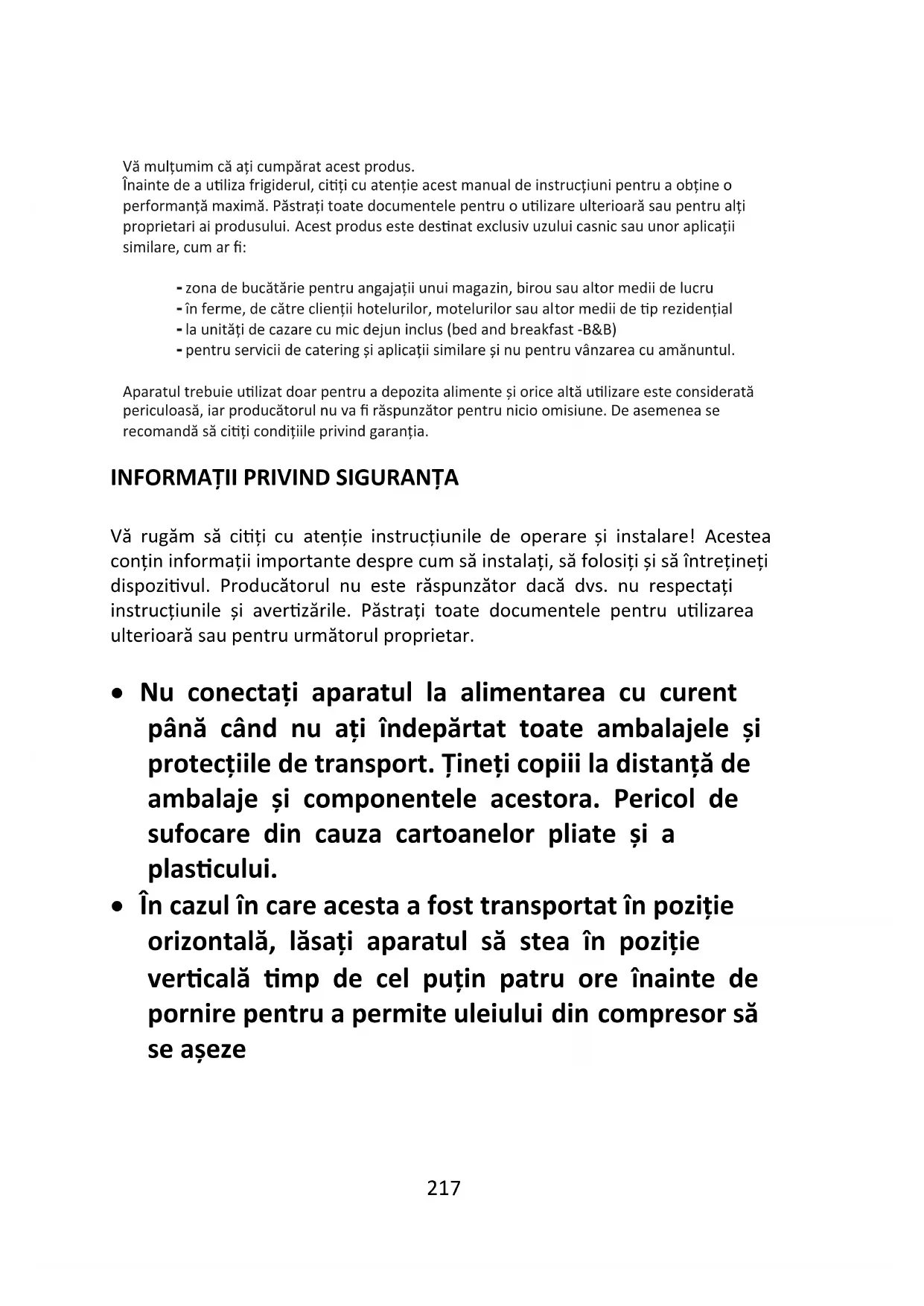 Vă mulțumim că ați cumpărat acest produs.
Înainte de a utiliza frigiderul, citiți cu atenție acest manual de instrucțiuni pentru a obține o performanță maximă. Păstrați toate documentele pentru o utilizare ulterioară sau pentru alți proprietari ai produsului. Acest produs este destinat exclusiv uzului casnic sau unor aplicații similare, cum ar fi:

- zona de bucătărie pentru angajații unui magazin, birou sau altor medii de lucru
- în ferme, de către clienții hotelurilor, motelurilor sau altor medii de tip rezidențial
- la unități de cazare cu mic dejun inclus (bed and breakfast -B&B)
- pentru servicii de catering și aplicații similare și nu pentru vânzarea cu amănuntul.

Aparatul trebuie utilizat doar pentru a depozita alimente și orice altă utilizare este considerată periculoasă, iar producătorul nu va fi răspunzător pentru nicio omisiune. De asemenea se recomandă să citiți condițiile privind garanția.

INFORMAȚII PRIVIND SIGURANȚA

Vă rugăm să citiți cu atenție instrucțiunile de operare și instalare! Acestea conțin informații importante despre cum să instalați, să folosiți și să întrețineți dispozitivul. Producătorul nu este răspunzător dacă dvs. nu respectați instrucțiunile și avertizările. Păstrați toate documentele pentru utilizarea ulterioară sau pentru următorul proprietar.

• Nu conectați aparatul la alimentarea cu curent până când nu ați îndepărtat toate ambalajele și protecțiile de transport. Țineți copiii la distanță de ambalaje și componentele acestora. Pericol de sufocare din cauza cartoanelor pliate și a plasticului.
• În cazul în care acesta a fost transportat în poziție orizontală, lăsați aparatul să stea în poziție verticală timp de cel puțin patru ore înainte de pornire pentru a permite uleiului din compresor să se așeze

217